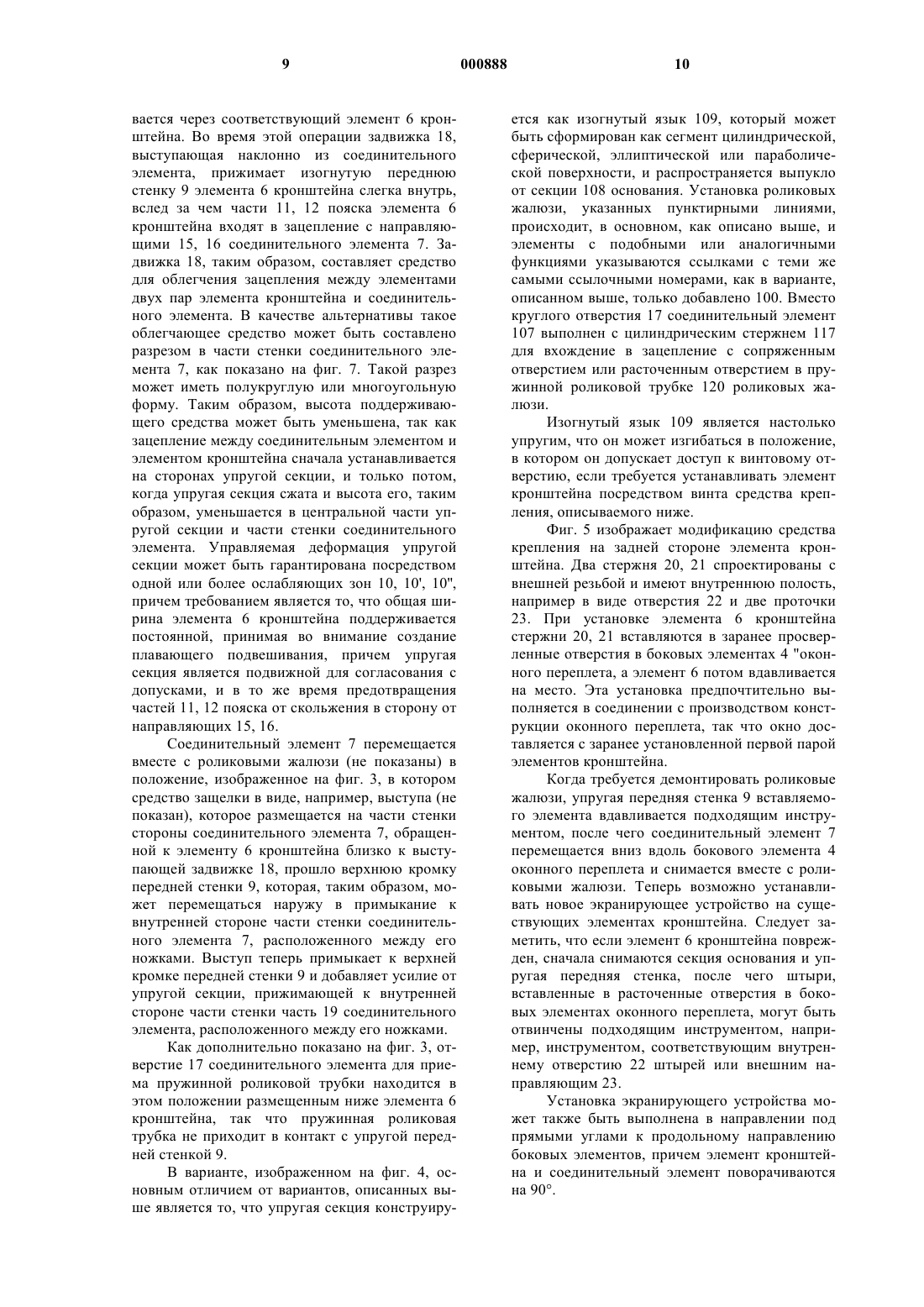 9 000888 10

вается через соответствующий элемент 6 кронштейна. Во время этой операции задвижка 18, выступающая наклонно из соединительного элемента, прижимает изогнутую переднюю стенку 9 элемента 6 кронштейна слегка внутрь, вслед за чем части 11, 12 пояска элемента 6 кронштейна входят в зацепление с направляющими 15, 16 соединительного элемента 7. Задвижка 18, таким образом, составляет средство для облегчения зацепления между элементами двух пар элемента кронштейна и соединительного элемента. В качестве альтернативы такое облегчающее средство может быть составлено разрезом в части стенки соединительного элемента 7, как показано на фиг. 7. Такой разрез может иметь полукруглую или многоугольную форму. Таким образом, высота поддерживающего средства может быть уменьшена, так как зацепление между соединительным элементом и элементом кронштейна сначала устанавливается на сторонах упругой секции, и только потом, когда упругая секция сжата и высота его, таким образом, уменьшается в центральной части упругой секции и части стенки соединительного элемента. Управляемая деформация упругой секции может быть гарантирована посредством одной или более ослабляющих зон 10, 10', 10", причем требованием является то, что общая ширина элемента 6 кронштейна поддерживается постоянной, принимая во внимание создание плавающего подвешивания, причем упругая секция является подвижной для согласования с допусками, и в то же время предотвращения частей 11, 12 пояска от скольжения в сторону от направляющих 15, 16.

Соединительный элемент 7 перемещается вместе с роликовыми жалюзи (не показаны) в положение, изображенное на фиг. 3, в котором средство защелки в виде, например, выступа (не показан), которое размещается на части стенки стороны соединительного элемента 7, обращенной к элементу 6 кронштейна близко к выступающей задвижке 18, прошло верхнюю кромку передней стенки 9, которая, таким образом, может перемещаться наружу в примыкание к внутренней стороне части стенки соединительного элемента 7, расположенного между его ножками. Выступ теперь примыкает к верхней кромке передней стенки 9 и добавляет усилие от упругой секции, прижимающей к внутренней стороне части стенки часть 19 соединительного элемента, расположенного между его ножками.

Как дополнительно показано на фиг. 3, отверстие 17 соединительного элемента для приема пружинной роликовой трубки находится в этом положении размещенным ниже элемента 6 кронштейна, так что пружинная роликовая трубка не приходит в контакт с упругой передней стенкой 9.

В варианте, изображенном на фиг. 4, основным отличием от вариантов, описанных выше является то, что упругая секция конструируется как изогнутый язык 109, который может быть сформирован как сегмент цилиндрической, сферической, эллиптической или параболической поверхности, и распространяется выпукло от секции 108 основания. Установка роликовых жалюзи, указанных пунктирными линиями, происходит, в основном, как описано выше, и элементы с подобными или аналогичными функциями указываются ссылками с теми же самыми ссылочными номерами, как в варианте, описанном выше, только добавлено 100. Вместо круглого отверстия 17 соединительный элемент 107 выполнен с цилиндрическим стержнем 117 для вхождение в зацепление с сопряженным отверстием или расточенным отверстием в пружинной роликовой трубке 120 роликовых жалюзи.

Изогнутый язык 109 является настолько упругим, что он может изгибаться в положение, в котором он допускает доступ к винтовому отверстию, если требуется устанавливать элемент кронштейна посредством винта средства крепления, описываемого ниже.

Фиг. 5 изображает модификацию средства крепления на задней стороне элемента кронштейна. Два стержня 20, 21 спроектированы с внешней резьбой и имеют внутреннюю полость, например в виде отверстия 22 и две проточки 23. При установке элемента 6 кронштейна стержни 20, 21 вставляются в заранее просверленные отверстия в боковых элементах 4 "оконного переплета, а элемент 6 потом вдавливается на место. Эта установка предпочтительно выполняется в соединении с производством конструкции оконного переплета, так что окно доставляется с заранее установленной первой парой элементов кронштейна.

Когда требуется демонтировать роликовые жалюзи, упругая передняя стенка 9 вставляемого элемента вдавливается подходящим инструментом, после чего соединительный элемент 7 перемещается вниз вдоль бокового элемента 4 оконного переплета и снимается вместе с роликовыми жалюзи. Теперь возможно устанавливать новое экранирующее устройство на существующих элементах кронштейна. Следует заметить, что если элемент 6 кронштейна поврежден, сначала снимаются секция основания и упругая передняя стенка, после чего штыри, вставленные в расточенные отверстия в боковых элементах оконного переплета, могут быть отвинчены подходящим инструментом, например, инструментом, соответствующим внутреннему отверстию 22 штырей или внешним направляющим 23.

Установка экранирующего устройства может также быть выполнена в направлении под прямыми углами к продольному направлению боковых элементов, причем элемент кронштейна и соединительный элемент поворачиваются на 90°.